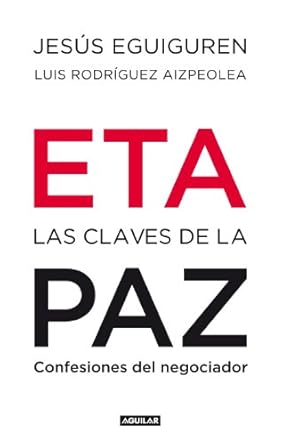 JESÚS EGUIGUREN
LUIS RODRÍGUEZ AIZPEOLEA

ETA
LAS CLAVES DE LA
PAZ
Confesiones del negociador

AGUILAR